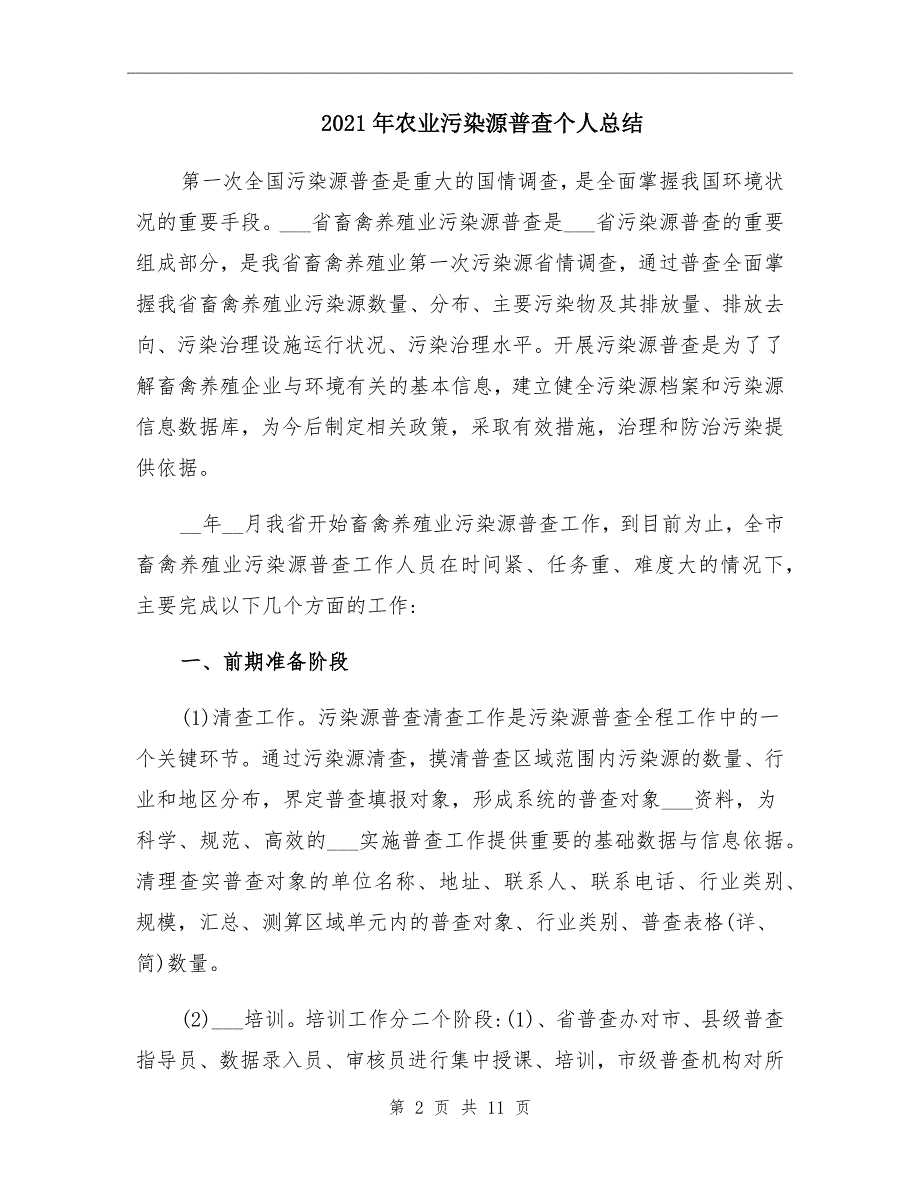 2021年农业污染源普查个人总结

第一次全国污染源普查是重大的国情调查，是全面掌握我国环境状况的重要手段。___省畜禽养殖业污染源普查是___省污染源普查的重要组成部分，是我省畜禽养殖业第一次污染源省情调查，通过普查全面掌握我省畜禽养殖业污染源数量、分布、主要污染物及其排放量、排放去向、污染治理设施运行状况、污染治理水平。开展污染源普查是为了了解畜禽养殖企业与环境有关的基本信息，建立健全污染源档案和污染源信息数据库，为今后制定相关政策，采取有效措施，治理和防治污染提供依据。

__年__月我省开始畜禽养殖业污染源普查工作，到目前为止，全市畜禽养殖业污染源普查工作人员在时间紧、任务重、难度大的情况下，主要完成以下几个方面的工作:

一、前期准备阶段

(1)清查工作。污染源普查清查工作是污染源普查全程工作中的一个关键环节。通过污染源清查，摸清普查区域范围内污染源的数量、行业和地区分布，界定普查填报对象，形成系统的普查对象___资料，为科学、规范、高效的___实施普查工作提供重要的基础数据与信息依据。清理查实普查对象的单位名称、地址、联系人、联系电话、行业类别、规模，汇总、测算区域单元内的普查对象、行业类别、普查表格(详、简)数量。

(2)___培训。培训工作分二个阶段:(1)、省普查办对市、县级普查指导员、数据录入员、审核员进行集中授课、培训，市级普查机构对所

第 2 页 共 11 页